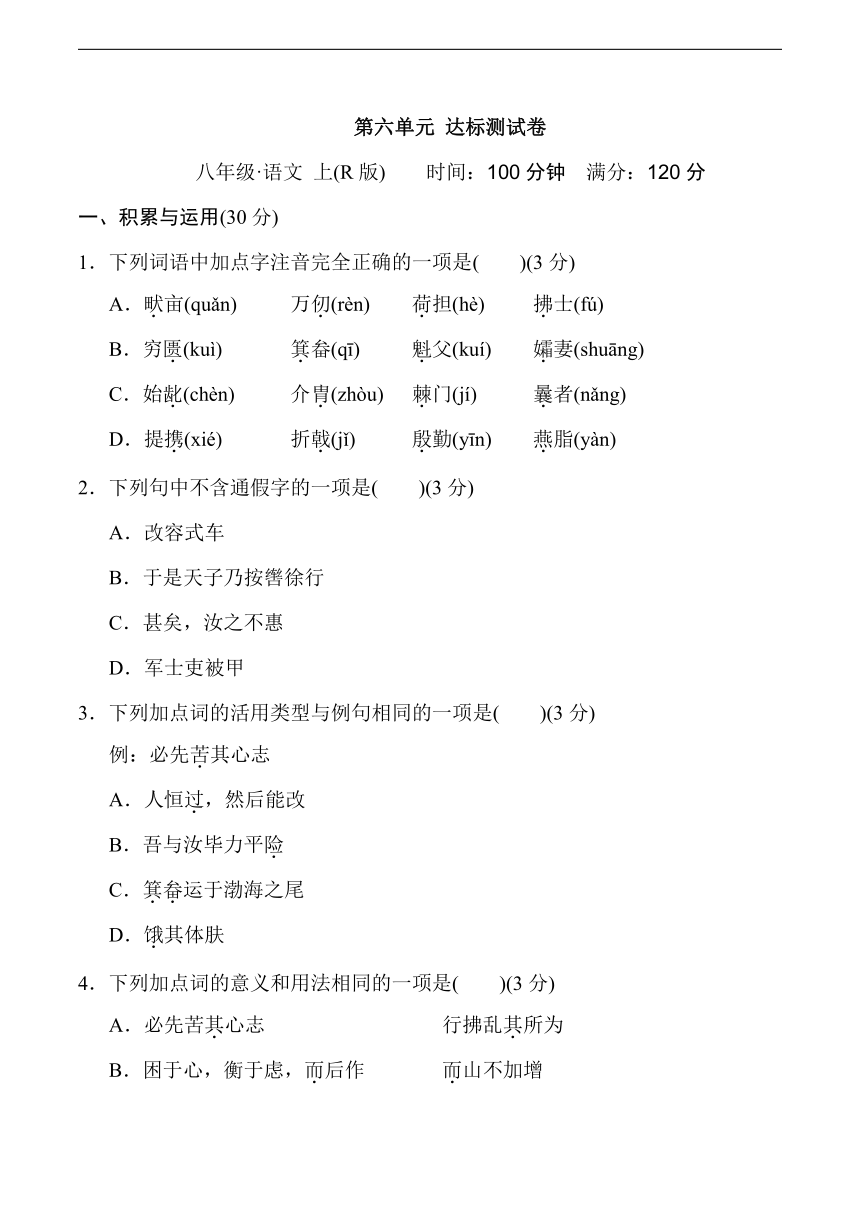 第六单元 达标测试卷

八年级·语文 上(R 版)　时间：100 分钟　满分：120 分

一、积累与运用(30 分)

1．下列词语中加点字注音完全正确的一项是(　　)(3 分)

A．畎亩(quǎn)　万仞(rèn)　荷担(hè)　拂士(fú)

B．穷匮(kuì)　箕畚(qī)　魁父(kuí)　孀妻(shuāng)

C．始龀(chèn)　介胄(zhòu)　棘门(jí)　曩者(nǎng)

D．提携(xié)　折戟(jǐ)　殷勤(yīn)　燕脂(yàn)

2．下列句中不含通假字的一项是(　　)(3 分)

A．改容式车

B．于是天子乃按辔徐行

C．甚矣，汝之不惠

D．军士吏被甲

3．下列加点词的活用类型与例句相同的一项是(　　)(3 分)

例：必先苦其心志

A．人恒过，然后能改

B．吾与汝毕力平险

C．箕畚运于渤海之尾

D．饿其体肤

4．下列加点词的意义和用法相同的一项是(　　)(3 分)

A．必先苦其心志　　行拂乱其所为

B．困于心，衡于虑，而后作　　而山不加增